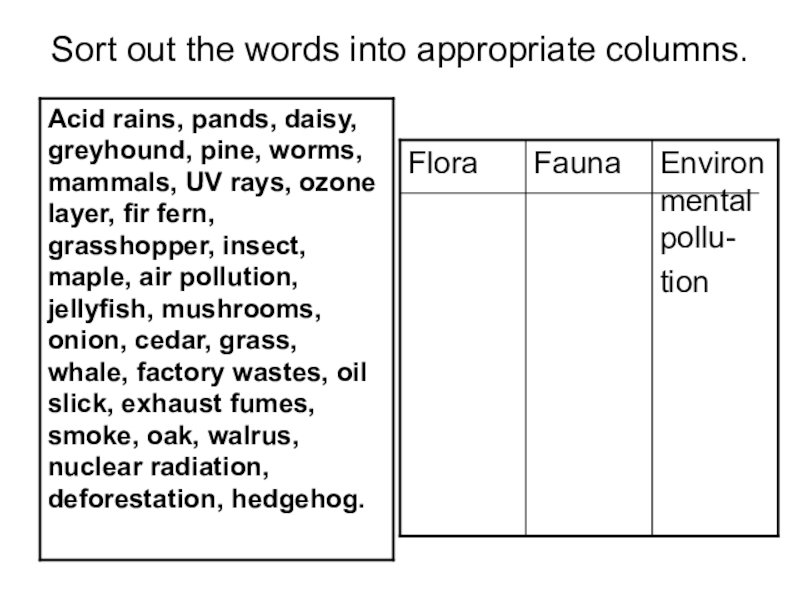 Sort out the words into appropriate columns.

Acid rains, pands, daisy, greyhound, pine, worms, mammals, UV rays, ozone layer, fir fern, grasshopper, insect, maple, air pollution, jellyfish, mushrooms, onion, cedar, grass, whale, factory wastes, oil slick, exhaust fumes, smoke, oak, walrus, nuclear radiation, deforestation, hedgehog.

| Flora | Fauna | Environmental pollution |
|---|---|---|
| | | |